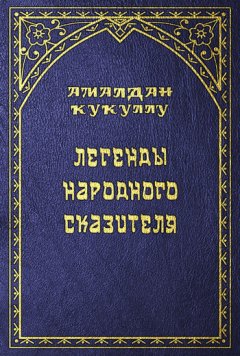 АМАЛДАН КУКУЛЛУ

ЛЕГЕНДЫ НАРОДНОГО СКАЗИТЕЛЯ